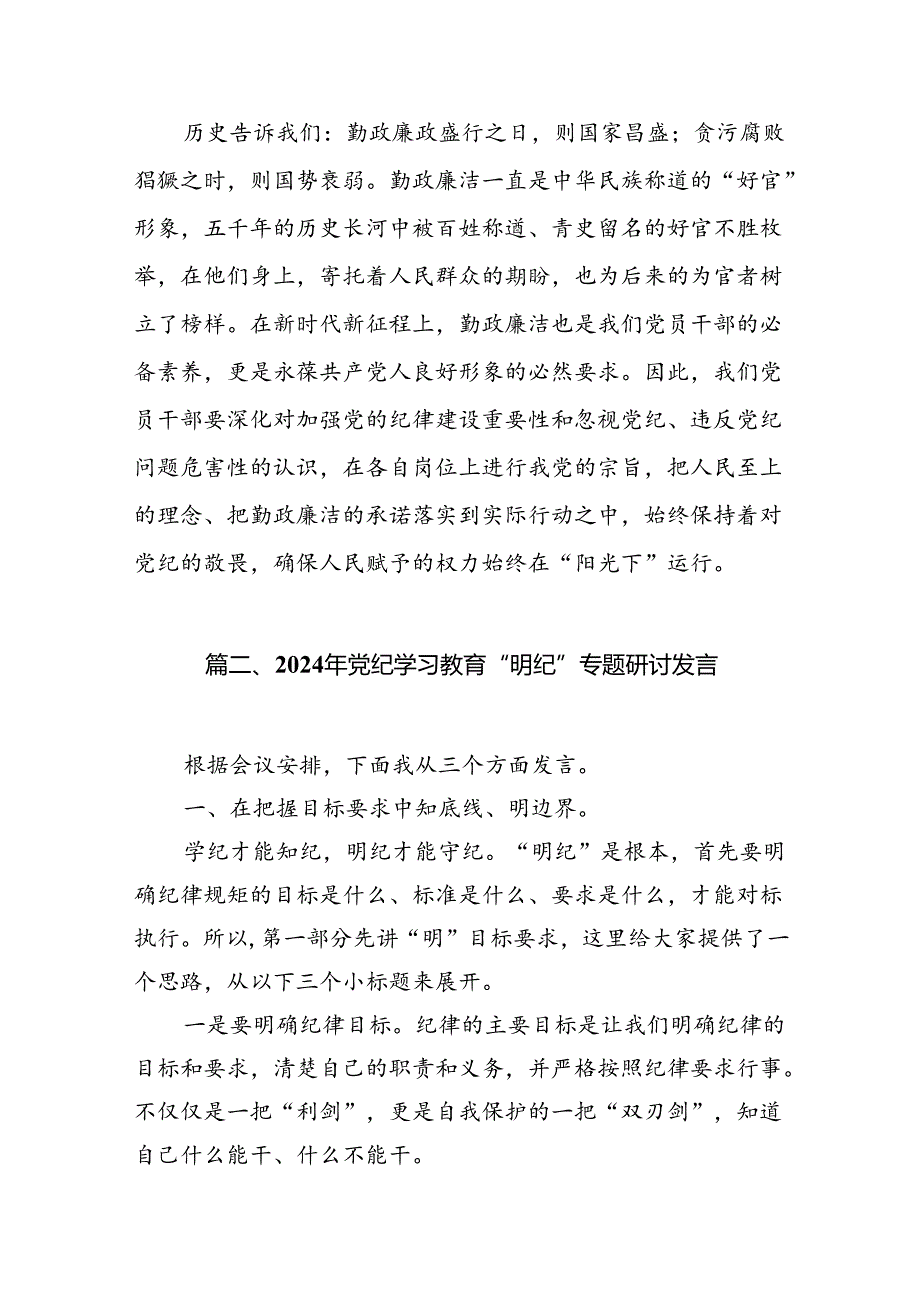 历史告诉我们：勤政廉政盛行之日，则国家昌盛；贪污腐败猖獗之时，则国势衰弱。勤政廉洁一直是中华民族称道的“好官”形象，五千年的历史长河中被百姓称道、青史留名的好官不胜枚举，在他们身上，寄托着人民群众的期盼，也为后来的为官者树立了榜样。在新时代新征程上，勤政廉洁也是我们党员干部的必备素养，更是永葆共产党人良好形象的必然要求。因此，我们党员干部要深化对加强党的纪律建设重要性和忽视党纪、违反党纪问题危害性的认识，在各自岗位上进行我党的宗旨，把人民至上的理念、把勤政廉洁的承诺落实到实际行动之中，始终保持着对党纪的敬畏，确保人民赋予的权力始终在“阳光下”运行。

篇二、2024年党纪学习教育“明纪”专题研讨发言

根据会议安排，下面我从三个方面发言。

一、在把握目标要求中知底线、明边界。

学纪才能知纪，明纪才能守纪。“明纪”是根本，首先要明确纪律规矩的目标是什么、标准是什么、要求是什么，才能对标执行。所以，第一部分先讲“明”目标要求，这里给大家提供了一个思路，从以下三个小标题来展开。

一是要明确纪律目标。纪律的主要目标是让我们明确纪律的目标和要求，清楚自己的职责和义务，并严格按照纪律要求行事。不仅仅是一把“利剑”，更是自我保护的一把“双刃剑”，知道自己什么能干、什么不能干。